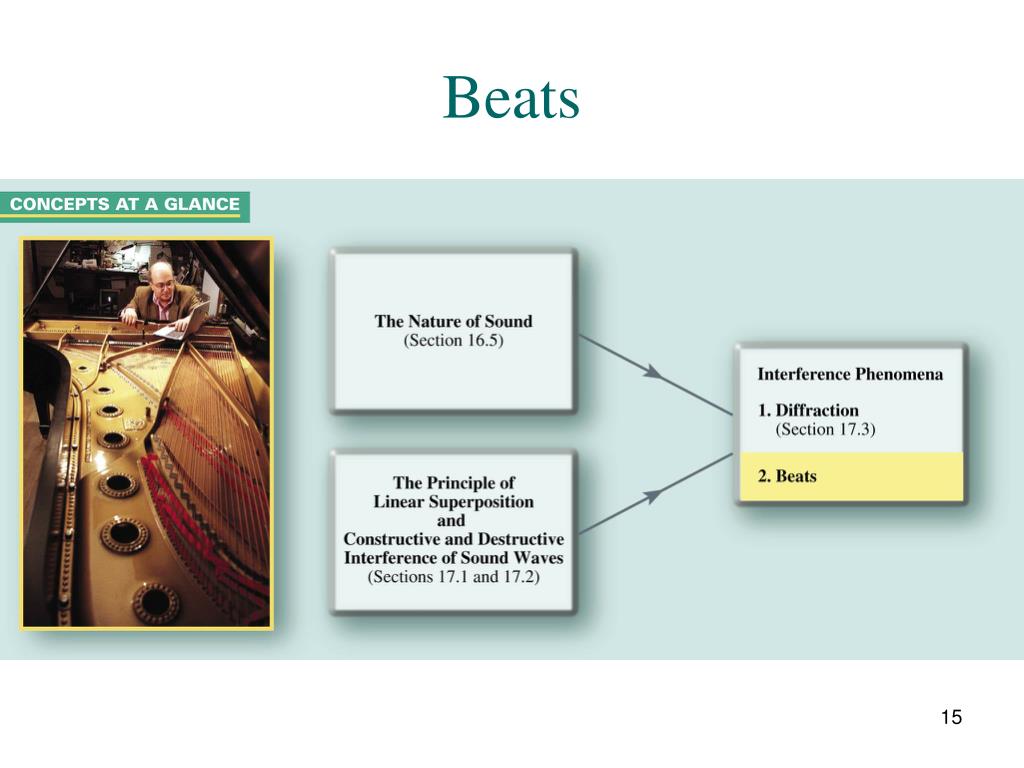 Beats

CONCEPTS AT A GLANCE

The Nature of Sound
(Section 16.5)

The Principle of Linear Superposition and Constructive and Destructive Interference of Sound Waves
(Sections 17.1 and 17.2)

Interference Phenomena

1. Diffraction
(Section 17.3)

2. Beats

15